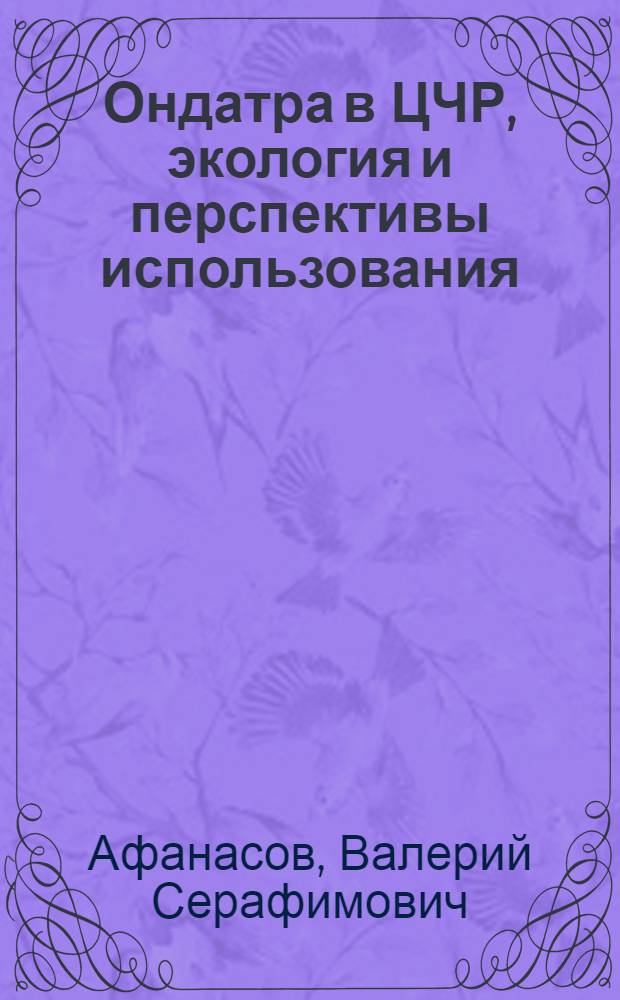 Ондатра в ЦЧР, экология и перспективы использования

Афанасов, Валерий Серафимович